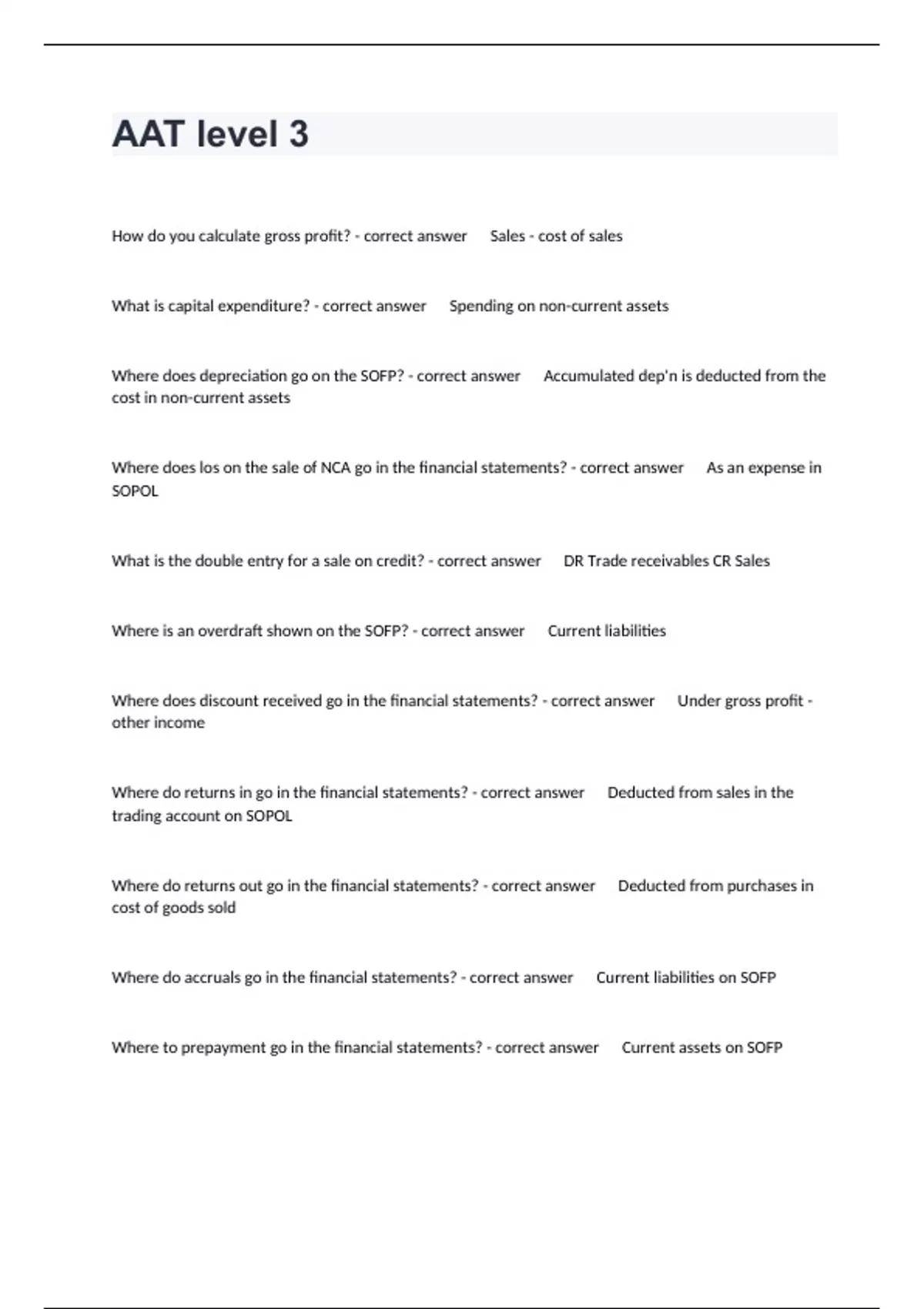 AAT level 3

How do you calculate gross profit? - correct answer Sales - cost of sales

What is capital expenditure? - correct answer Spending on non-current assets

Where does depreciation go on the SOFP? - correct answer Accumulated dep'n is deducted from the cost in non-current assets

Where does los on the sale of NCA go in the financial statements? - correct answer As an expense in SOPOL

What is the double entry for a sale on credit? - correct answer DR Trade receivables CR Sales

Where is an overdraft shown on the SOFP? - correct answer Current liabilities

Where does discount received go in the financial statements? - correct answer Under gross profit - other income

Where do returns in go in the financial statements? - correct answer Deducted from sales in the trading account on SOPOL

Where do returns out go in the financial statements? - correct answer Deducted from purchases in cost of goods sold

Where do accruals go in the financial statements? - correct answer Current liabilities on SOFP

Where to prepayment go in the financial statements? - correct answer Current assets on SOFP